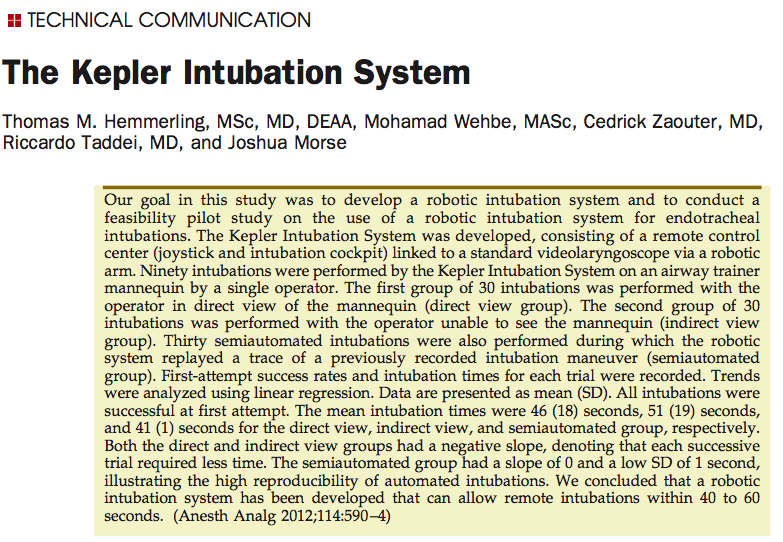 TECHNICAL COMMUNICATION

The Kepler Intubation System

Thomas M. Hemmerling, MSc, MD, DEAA, Mohamad Wehbe, MASc, Cedrick Zaouter, MD, Riccardo Taddei, MD, and Joshua Morse

Our goal in this study was to develop a robotic intubation system and to conduct a feasibility pilot study on the use of a robotic intubation system for endotracheal intubations. The Kepler Intubation System was developed, consisting of a remote control center (joystick and intubation cockpit) linked to a standard videolaryngoscope via a robotic arm. Ninety intubations were performed by the Kepler Intubation System on an airway trainer mannequin by a single operator. The first group of 30 intubations was performed with the operator in direct view of the mannequin (direct view group). The second group of 30 intubations was performed with the operator unable to see the mannequin (indirect view group). Thirty semiautomated intubations were also performed during which the robotic system replayed a trace of a previously recorded intubation maneuver (semiautomated group). First-attempt success rates and intubation times for each trial were recorded. Trends were analyzed using linear regression. Data are presented as mean (SD). All intubations were successful at first attempt. The mean intubation times were 46 (18) seconds, 51 (19) seconds, and 41 (1) seconds for the direct view, indirect view, and semiautomated group, respectively. Both the direct and indirect view groups had a negative slope, denoting that each successive trial required less time. The semiautomated group had a slope of 0 and a low SD of 1 second, illustrating the high reproducibility of automated intubations. We concluded that a robotic intubation system has been developed that can allow remote intubations within 40 to 60 seconds. (Anesth Analg 2012;114:590–4)